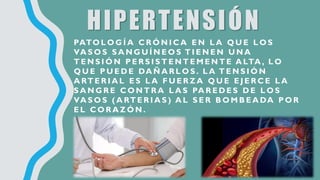 HIPERTENSIÓN

PATOLOGÍA CRÓNICA EN LA QUE LOS VASOS SANGUÍNEOS TIENEN UNA TENSIÓN PERSISTENTEMENTE ALTA, LO QUE PUEDE DAÑARLOS. LA TENSIÓN ARTERIAL ES LA FUERZA QUE EJERCE LA SANGRE CONTRA LAS PAREDES DE LOS VASOS (ARTERIAS) AL SER BOMBEADA POR EL CORAZÓN.